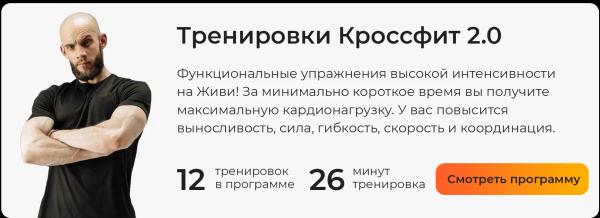 Тренировки Кроссфит 2.0

Функциональные упражнения высокой интенсивности на Живи! За минимально короткое время вы получите максимальную кардионагрузку. У вас повысится выносливость, сила, гибкость, скорость и координация.

12 тренировок в программе

26 минут тренировка

Смотреть программу